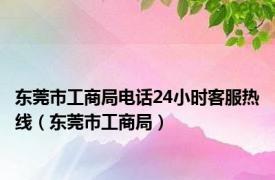 东莞市工商局电话24小时客服热线（东莞市工商局）